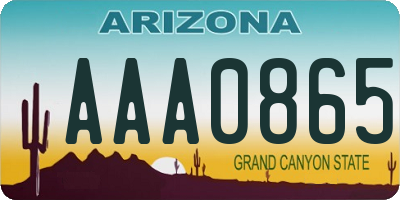 ARIZONA

AAA0865

GRAND CANYON STATE